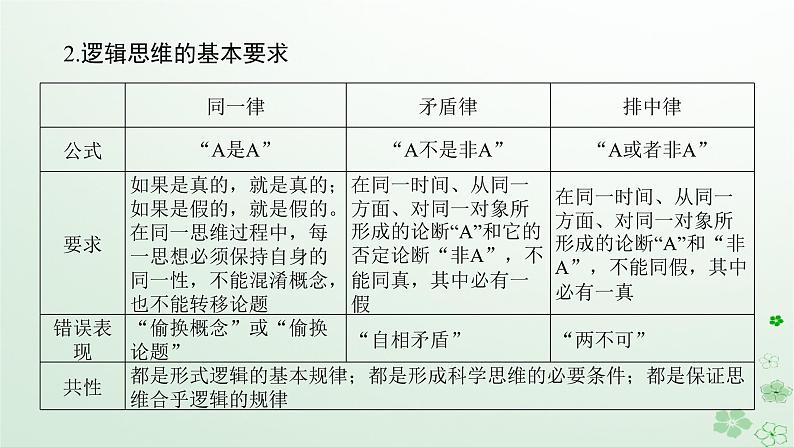 2.逻辑思维的基本要求

| | 同一律 | 矛盾律 | 排中律 |
|---|---|---|---|
| 公式 | “A是A” | “A不是非A” | “A或者非A” |
| 要求 | 如果是真的，就是真的；如果是假的，就是假的。在同一思维过程中，每一思想必须保持自身的同一性，不能混淆概念，也不能转移论题 | 在同一时间、从同一方面、对同一对象所形成的论断“A”和它的否定论断“非A”，不能同真，其中必有一假 | 在同一时间、从同一方面、对同一对象所形成的论断“A”和“非A”，不能同假，其中必有一真 |
| 错误表现 | “偷换概念”或“偷换论题” | “自相矛盾” | “两不可” |
| 共性 | 都是形式逻辑的基本规律；都是形成科学思维的必要条件；都是保证思维合乎逻辑的规律 | | |